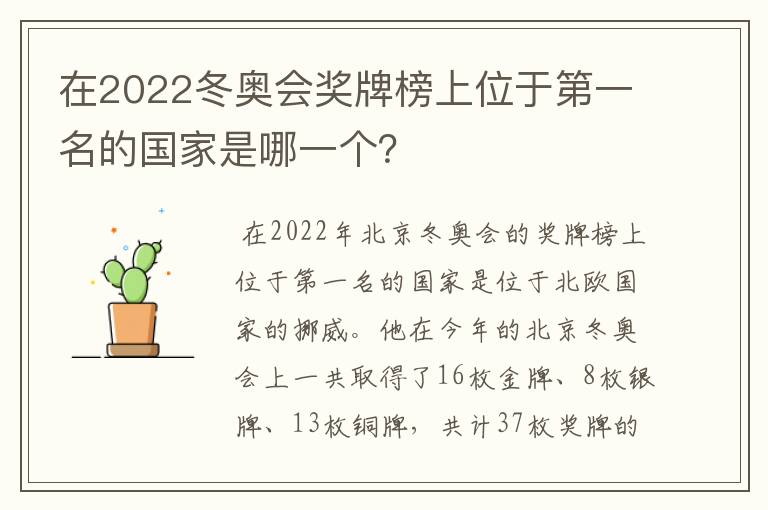 在2022冬奥会奖牌榜上位于第一名的国家是哪一个?

在2022年北京冬奥会的奖牌榜上位于第一名的国家是位于北欧国家的挪威。他在今年的北京冬奥会上一共取得了16枚金牌、8枚银牌、13枚铜牌，共计37枚奖牌的